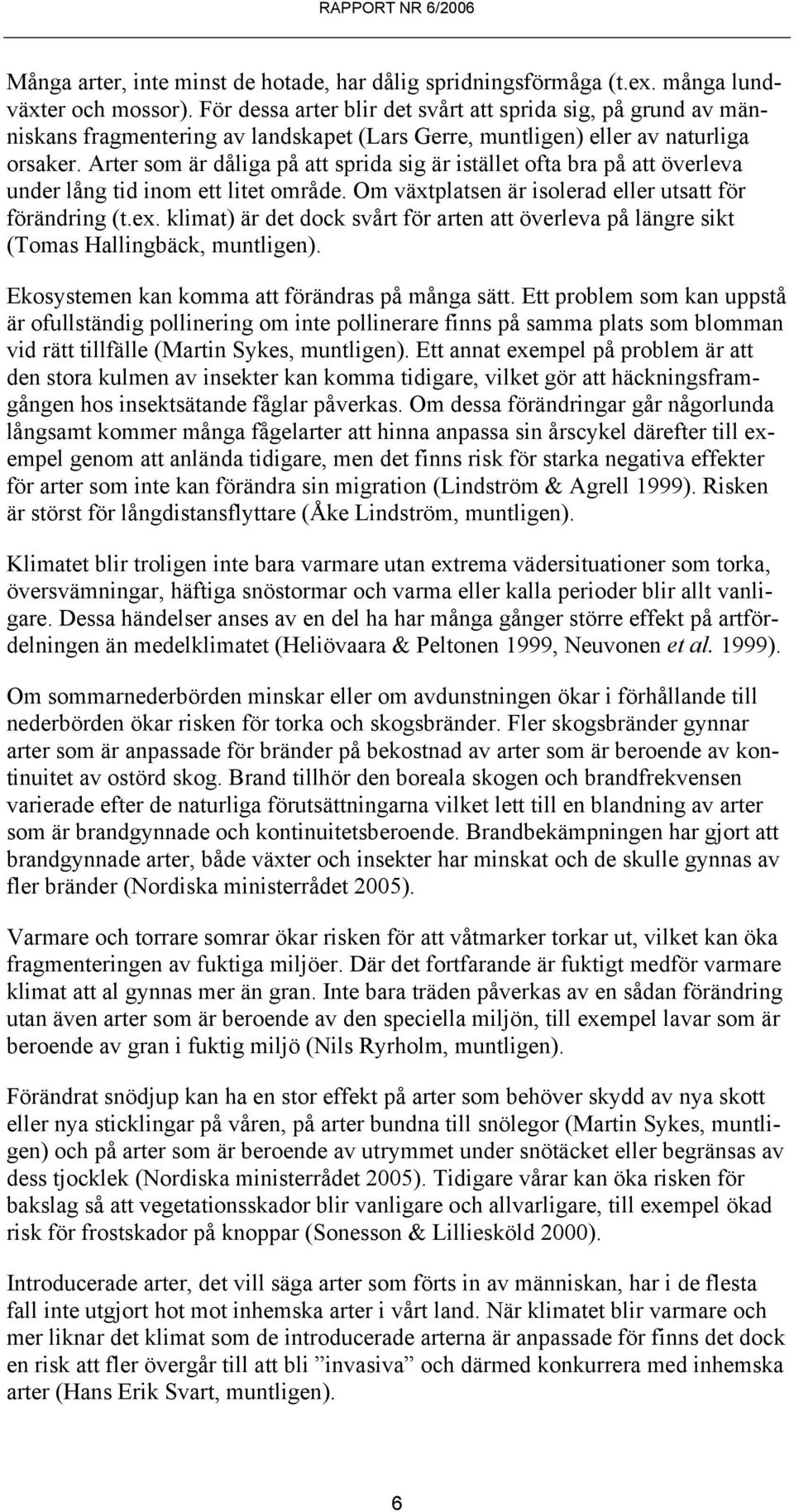 RAPPORT NR 6/2006

Många arter, inte minst de hotade, har dålig spridningsförmåga (t.ex. många lundväxter och mossor). För dessa arter blir det svårt att sprida sig, på grund av människans fragmentering av landskapet (Lars Gerre, muntligen) eller av naturliga orsaker. Arter som är dåliga på att sprida sig är istället ofta bra på att överleva under lång tid inom ett litet område. Om växtplatsen är isolerad eller utsatt för förändring (t.ex. klimat) är det dock svårt för arten att överleva på längre sikt (Tomas Hallingbäck, muntligen).

Ekosystemen kan komma att förändras på många sätt. Ett problem som kan uppstå är ofullständig pollinering om inte pollinerare finns på samma plats som blomman vid rätt tillfälle (Martin Sykes, muntligen). Ett annat exempel på problem är att den stora kulmen av insekter kan komma tidigare, vilket gör att häckningsframgången hos insektsätande fåglar påverkas. Om dessa förändringar går någorlunda långsamt kommer många fågelarter att hinna anpassa sin årscykel därefter till exempel genom att anlända tidigare, men det finns risk för starka negativa effekter för arter som inte kan förändra sin migration (Lindström & Agrell 1999). Risken är störst för långdistansflyttare (Åke Lindström, muntligen).

Klimatet blir troligen inte bara varmare utan extrema vädersituationer som torka, översvämningar, häftiga snöstormar och varma eller kalla perioder blir allt vanligare. Dessa händelser anses av en del ha har många gånger större effekt på artfördelningen än medelklimatet (Heliövaara & Peltonen 1999, Neuvonen et al. 1999).

Om sommarnederbörden minskar eller om avdunstningen ökar i förhållande till nederbörden ökar risken för torka och skogsbränder. Fler skogsbränder gynnar arter som är anpassade för bränder på bekostnad av arter som är beroende av kontinuitet av ostörd skog. Brand tillhör den boreala skogen och brandfrekvensen varierade efter de naturliga förutsättningarna vilket lett till en blandning av arter som är brandgynnade och kontinuitetsberoende. Brandbekämpningen har gjort att brandgynnade arter, både växter och insekter har minskat och de skulle gynnas av fler bränder (Nordiska ministerrådet 2005).

Varmare och torrare somrar ökar risken för att våtmarker torkar ut, vilket kan öka fragmenteringen av fuktiga miljöer. Där det fortfarande är fuktigt medför varmare klimat att al gynnas mer än gran. Inte bara träden påverkas av en sådan förändring utan även arter som är beroende av den speciella miljön, till exempel lavar som är beroende av gran i fuktig miljö (Nils Ryrholm, muntligen).

Förändrat snödjup kan ha en stor effekt på arter som behöver skydd av nya skott eller nya sticklingar på våren, på arter bundna till snölegor (Martin Sykes, muntligen) och på arter som är beroende av utrymmet under snötäcket eller begränsas av dess tjocklek (Nordiska ministerrådet 2005). Tidigare vårar kan öka risken för bakslag så att vegetationsskador blir vanligare och allvarligare, till exempel ökad risk för frostskador på knoppar (Sonesson & Lilliesköld 2000).

Introducerade arter, det vill säga arter som förts in av människan, har i de flesta fall inte utgjort hot mot inhemska arter i vårt land. När klimatet blir varmare och mer liknar det klimat som de introducerade arterna är anpassade för finns det dock en risk att fler övergår till att bli ”invasiva” och därmed konkurrera med inhemska arter (Hans Erik Svart, muntligen).

6